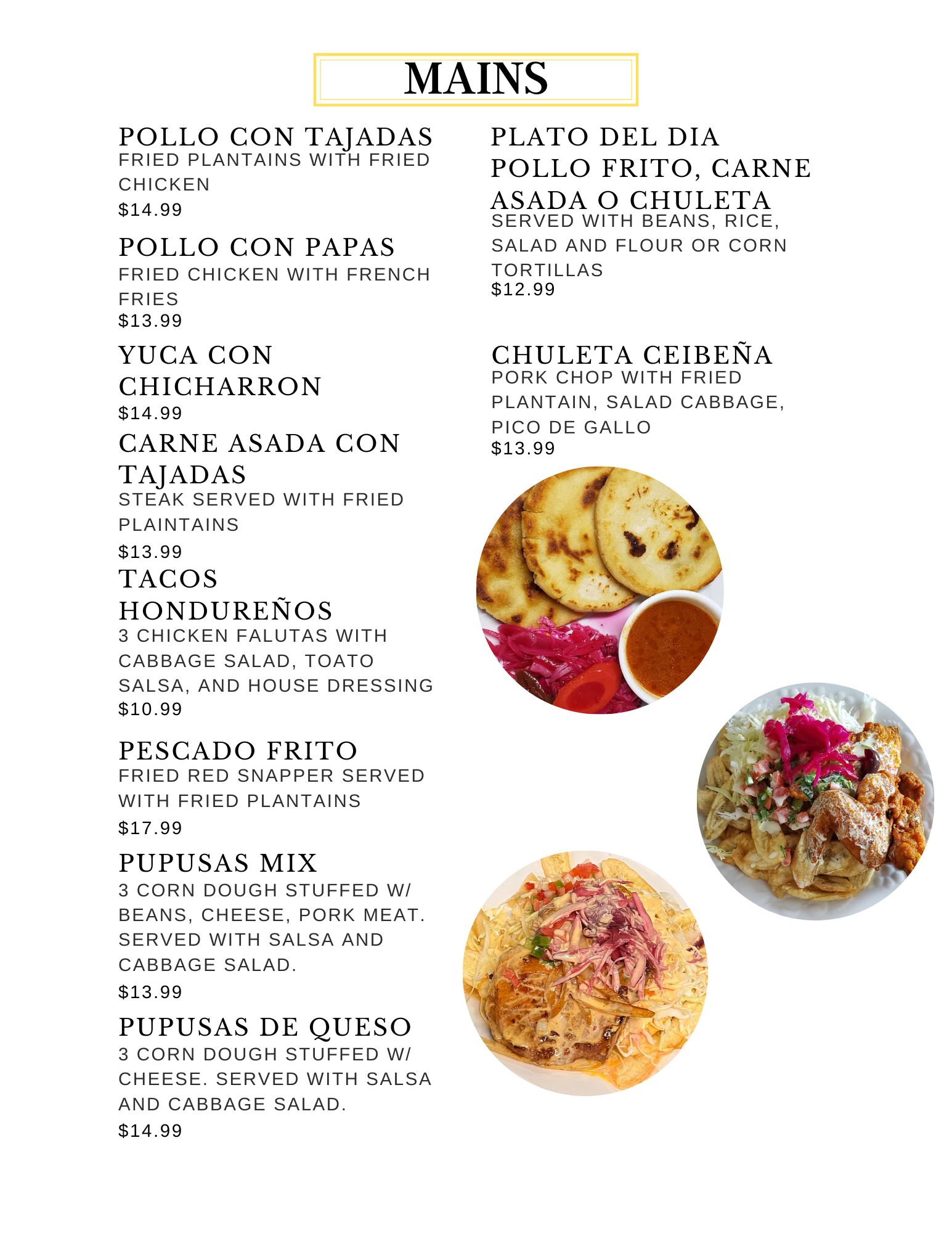 MAINS

POLLO CON TAJADAS
FRIED PLANTAINS WITH FRIED CHICKEN
$14.99

POLLO CON PAPAS
FRIED CHICKEN WITH FRENCH FRIES
$13.99

YUCA CON CHICHARRON
$14.99

CARNE ASADA CON TAJADAS
STEAK SERVED WITH FRIED PLAINTAINS
$13.99

TACOS HONDUREÑOS
3 CHICKEN FALUTAS WITH CABBAGE SALAD, TOATO SALSA, AND HOUSE DRESSING
$10.99

PESCADO FRITO
FRIED RED SNAPPER SERVED WITH FRIED PLANTAINS
$17.99

PUPUSAS MIX
3 CORN DOUGH STUFFED W/ BEANS, CHEESE, PORK MEAT. SERVED WITH SALSA AND CABBAGE SALAD.
$13.99

PUPUSAS DE QUESO
3 CORN DOUGH STUFFED W/ CHEESE. SERVED WITH SALSA AND CABBAGE SALAD.
$14.99

PLATO DEL DIA
POLLO FRITO, CARNE ASADA O CHULETA
SERVED WITH BEANS, RICE, SALAD AND FLOUR OR CORN TORTILLAS
$12.99

CHULETA CEIBEÑA
PORK CHOP WITH FRIED PLANTAIN, SALAD CABBAGE, PICO DE GALLO
$13.99